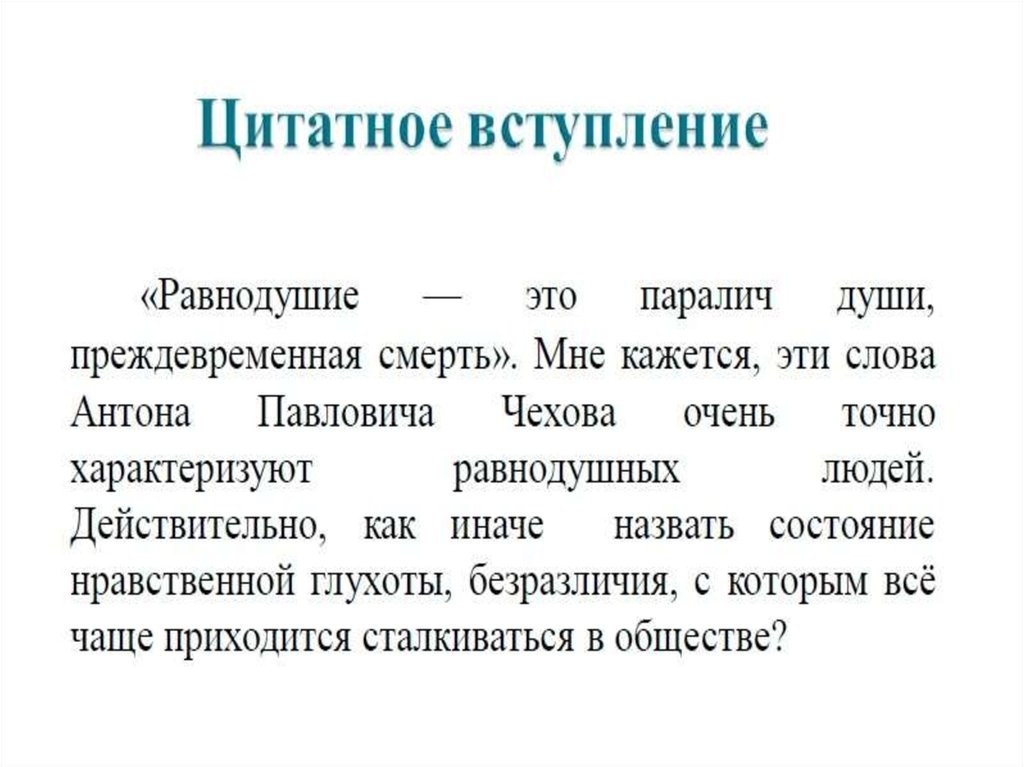 Цитатное вступление

«Равнодушие — это паралич души, преждевременная смерть». Мне кажется, эти слова Антона Павловича Чехова очень точно характеризуют равнодушных людей. Действительно, как иначе назвать состояние нравственной глухоты, безразличия, с которым всё чаще приходится сталкиваться в обществе?